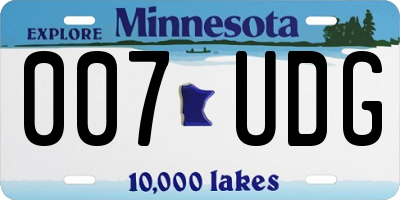 EXPLORE Minnesota

007 UDG

10,000 lakes